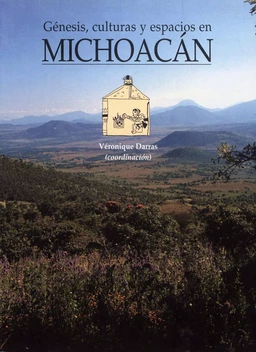 Génesis, culturas y espacios en
MICHOACÁN

Véronique Darras
(coordinación)